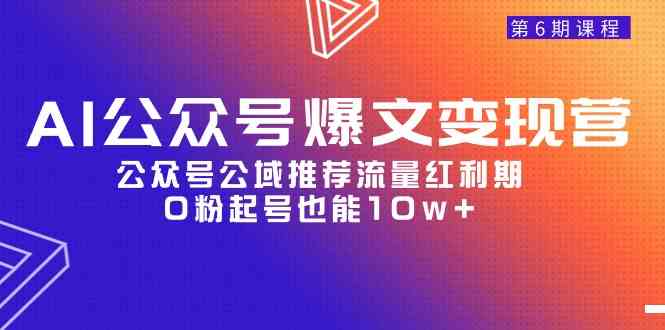 第6期课程

AI公众号爆文变现营

公众号公域推荐流量红利期
0粉起号也能10w+